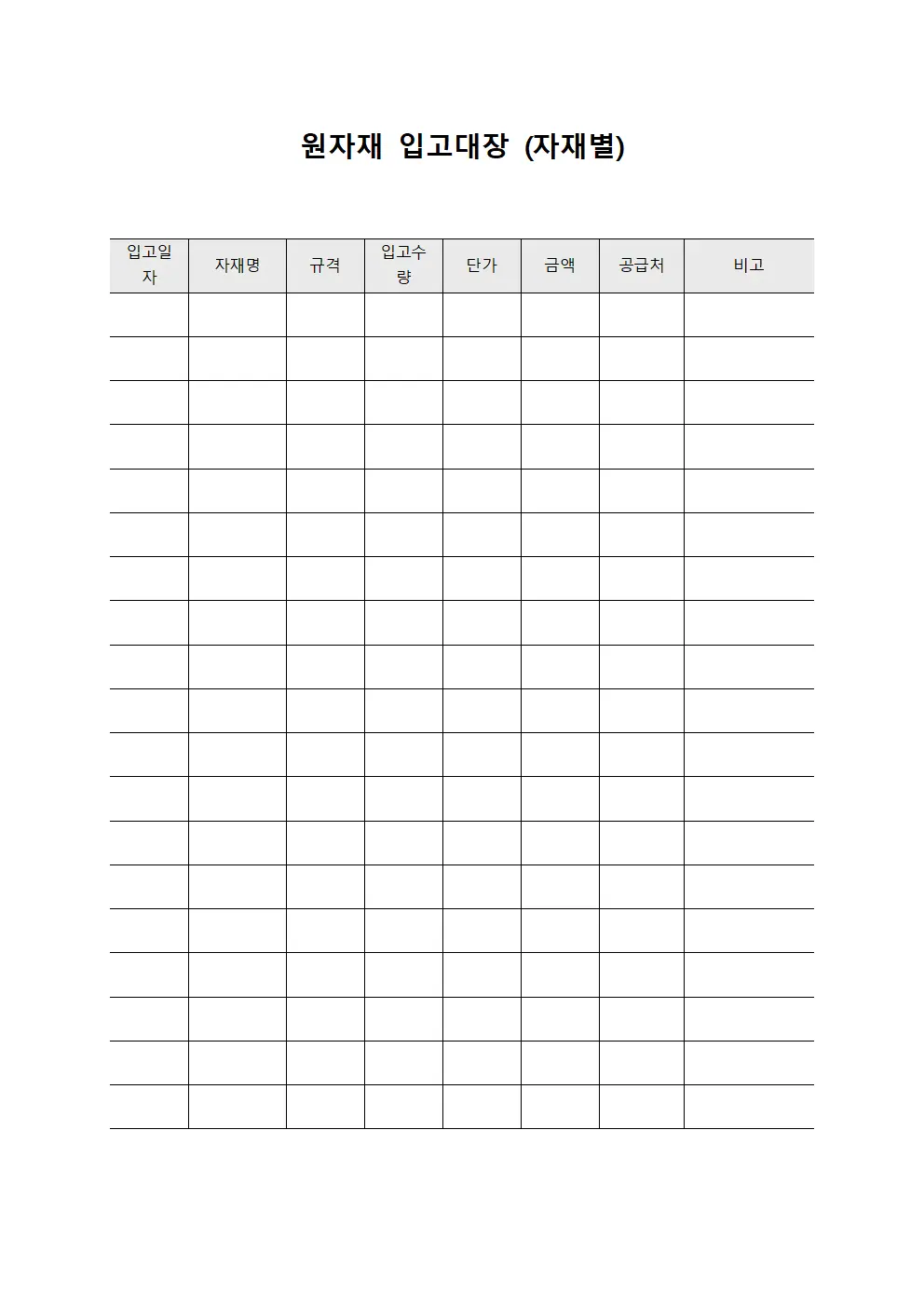 원자재 입고대장 (자재별)

| 입고일자 | 자재명 | 규격 | 입고수량 | 단가 | 금액 | 공급처 | 비고 |
|---|---|---|---|---|---|---|---|
| | | | | | | | |
| | | | | | | | |
| | | | | | | | |
| | | | | | | | |
| | | | | | | | |
| | | | | | | | |
| | | | | | | | |
| | | | | | | | |
| | | | | | | | |
| | | | | | | | |
| | | | | | | | |
| | | | | | | | |
| | | | | | | | |
| | | | | | | | |
| | | | | | | | |
| | | | | | | | |
| | | | | | | | |
| | | | | | | | |
| | | | | | | | |